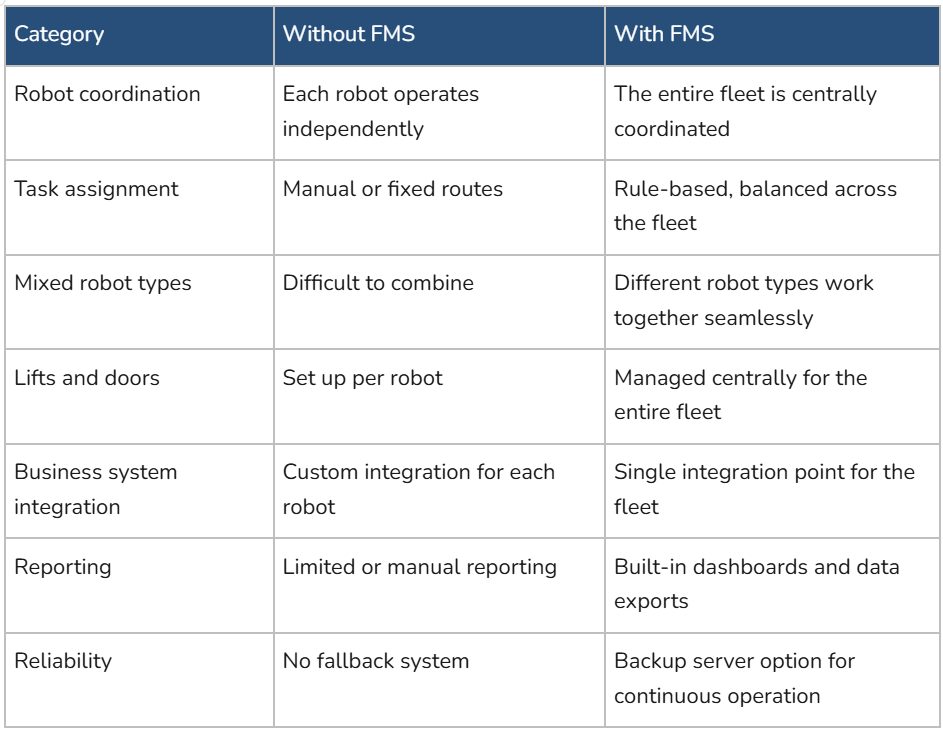 | Category | Without FMS | With FMS |
|---|---|---|
| Robot coordination | Each robot operates independently | The entire fleet is centrally coordinated |
| Task assignment | Manual or fixed routes | Rule-based, balanced across the fleet |
| Mixed robot types | Difficult to combine | Different robot types work together seamlessly |
| Lifts and doors | Set up per robot | Managed centrally for the entire fleet |
| Business system integration | Custom integration for each robot | Single integration point for the fleet |
| Reporting | Limited or manual reporting | Built-in dashboards and data exports |
| Reliability | No fallback system | Backup server option for continuous operation |